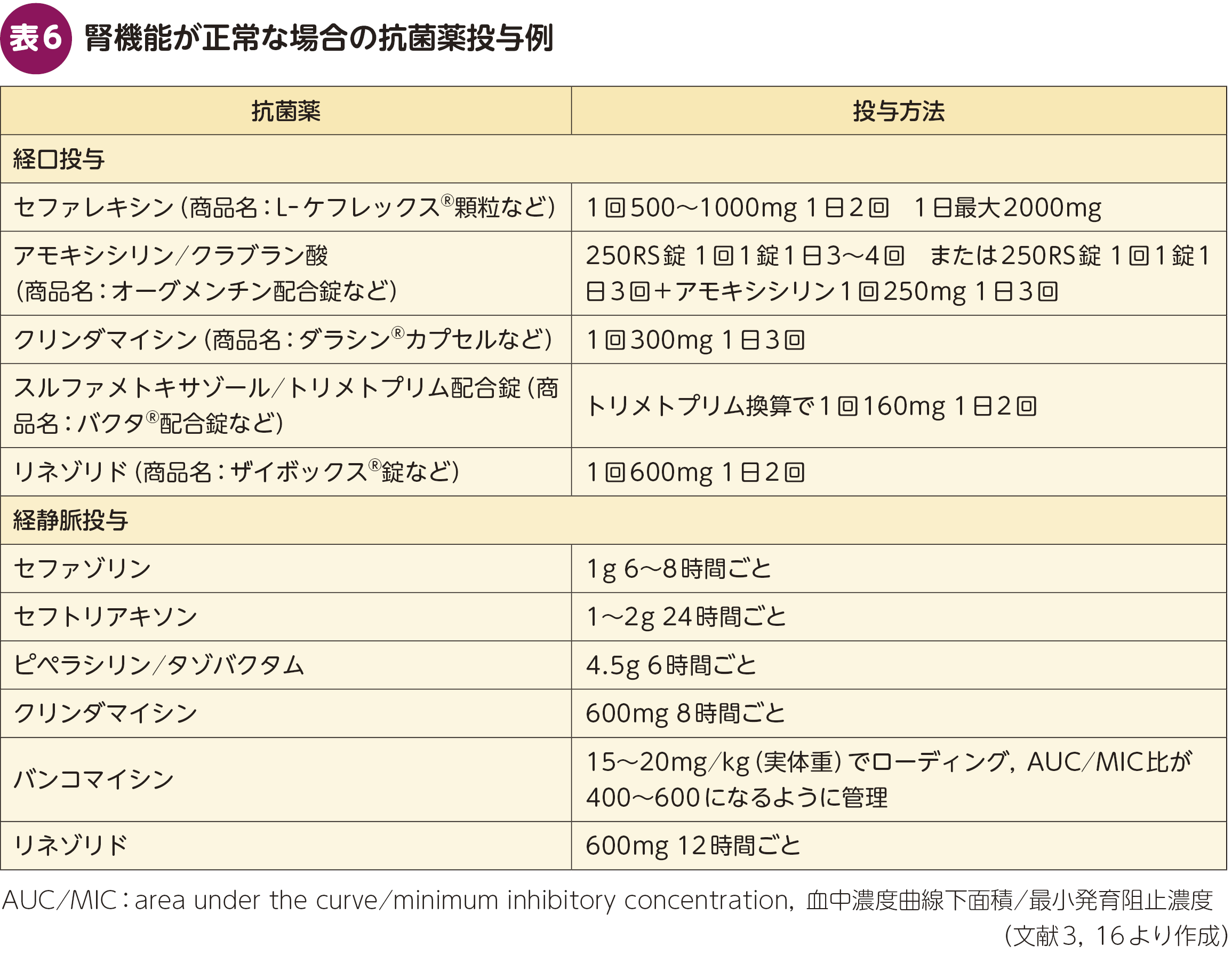 表6 腎機能が正常な場合の抗菌薬投与例

| 抗菌薬 | 投与方法 |
|---|---|
| 経口投与 | |
| セファレキシン（商品名：L-ケフレックス®顆粒など） | 1回500〜1000mg 1日2回　1日最大2000mg |
| アモキシシリン/クラブラン酸（商品名：オーグメンチン配合錠など） | 250RS錠 1回1錠1日3〜4回　または250RS錠 1回1錠1日3回＋アモキシシリン1回250mg 1日3回 |
| クリンダマイシン（商品名：ダラシン®カプセルなど） | 1回300mg 1日3回 |
| スルファメトキサゾール/トリメトプリム配合錠（商品名：バクタ®配合錠など） | トリメトプリム換算で1回160mg 1日2回 |
| リネゾリド（商品名：ザイボックス®錠など） | 1回600mg 1日2回 |
| 経静脈投与 | |
| セファゾリン | 1g 6〜8時間ごと |
| セフトリアキソン | 1〜2g 24時間ごと |
| ピペラシリン/タゾバクタム | 4.5g 6時間ごと |
| クリンダマイシン | 600mg 8時間ごと |
| バンコマイシン | 15〜20mg/kg（実体重）でローディング，AUC/MIC比が400〜600になるように管理 |
| リネゾリド | 600mg 12時間ごと |

AUC/MIC：area under the curve/minimum inhibitory concentration，血中濃度曲線下面積/最小発育阻止濃度
（文献3，16より作成）